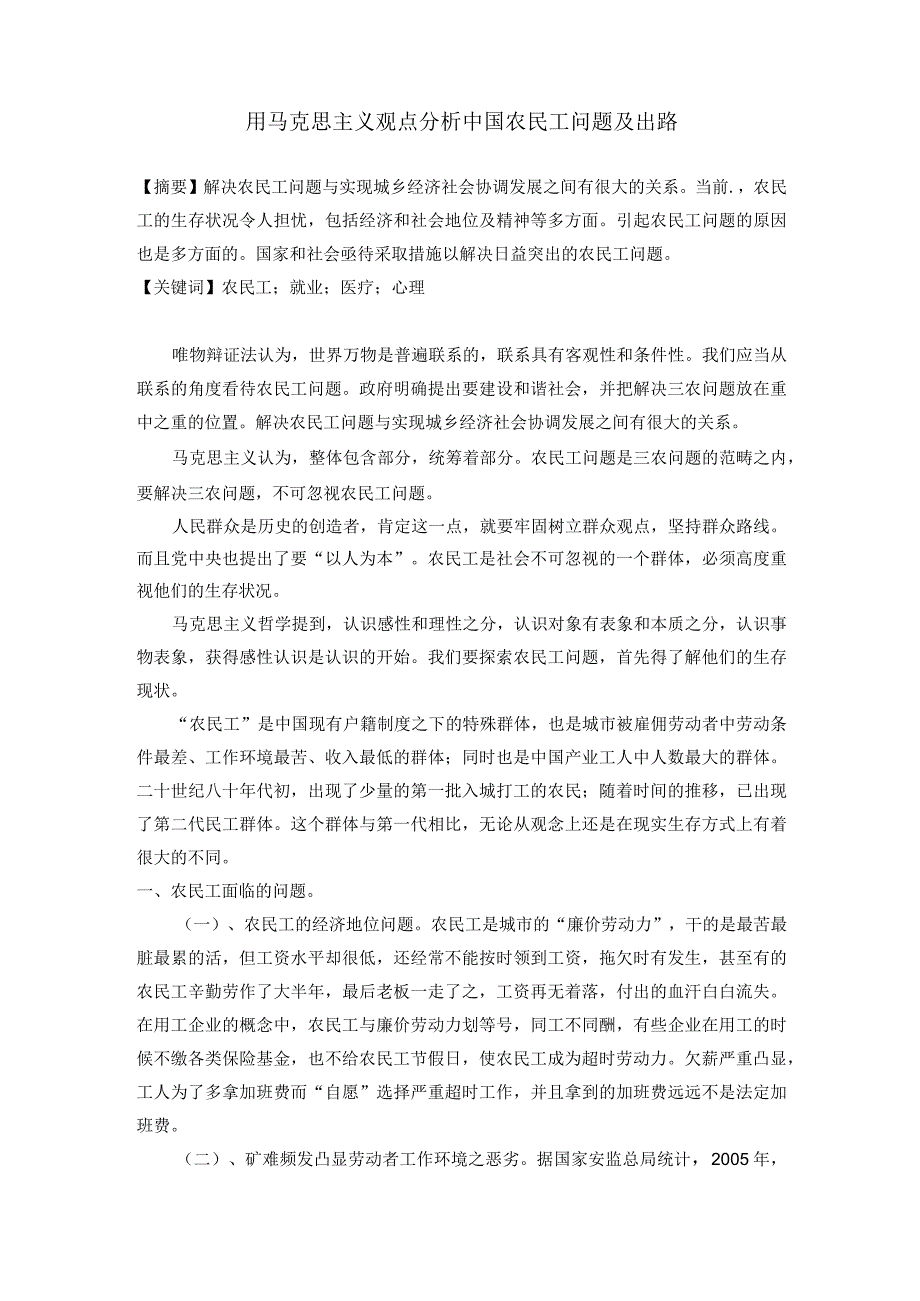 用马克思主义观点分析中国农民工问题及出路

【摘要】解决农民工问题与实现城乡经济社会协调发展之间有很大的关系。当前.，农民工的生存状况令人担忧，包括经济和社会地位及精神等多方面。引起农民工问题的原因也是多方面的。国家和社会亟待采取措施以解决日益突出的农民工问题。
【关键词】农民工；就业；医疗；心理

唯物辩证法认为，世界万物是普遍联系的，联系具有客观性和条件性。我们应当从联系的角度看待农民工问题。政府明确提出要建设和谐社会，并把解决三农问题放在重中之重的位置。解决农民工问题与实现城乡经济社会协调发展之间有很大的关系。

马克思主义认为，整体包含部分，统筹着部分。农民工问题是三农问题的范畴之内，要解决三农问题，不可忽视农民工问题。

人民群众是历史的创造者，肯定这一点，就要牢固树立群众观点，坚持群众路线。而且党中央也提出了要“以人为本”。农民工是社会不可忽视的一个群体，必须高度重视他们的生存状况。

马克思主义哲学提到，认识感性和理性之分，认识对象有表象和本质之分，认识事物表象，获得感性认识是认识的开始。我们要探索农民工问题，首先得了解他们的生存现状。

“农民工”是中国现有户籍制度之下的特殊群体，也是城市被雇佣劳动者中劳动条件最差、工作环境最苦、收入最低的群体；同时也是中国产业工人中人数最大的群体。二十世纪八十年代初，出现了少量的第一批入城打工的农民；随着时间的推移，已出现了第二代民工群体。这个群体与第一代相比，无论从观念上还是在现实生存方式上有着很大的不同。
一、农民工面临的问题。

（一）、农民工的经济地位问题。农民工是城市的“廉价劳动力”，干的是最苦最脏最累的活，但工资水平却很低，还经常不能按时领到工资，拖欠时有发生，甚至有的农民工辛勤劳作了大半年，最后老板一走了之，工资再无着落，付出的血汗白白流失。在用工企业的概念中，农民工与廉价劳动力划等号，同工不同酬，有些企业在用工的时候不缴各类保险基金，也不给农民工节假日，使农民工成为超时劳动力。欠薪严重凸显，工人为了多拿加班费而“自愿”选择严重超时工作，并且拿到的加班费远远不是法定加班费。

（二）、矿难频发凸显劳动者工作环境之恶劣。据国家安监总局统计，2005年，